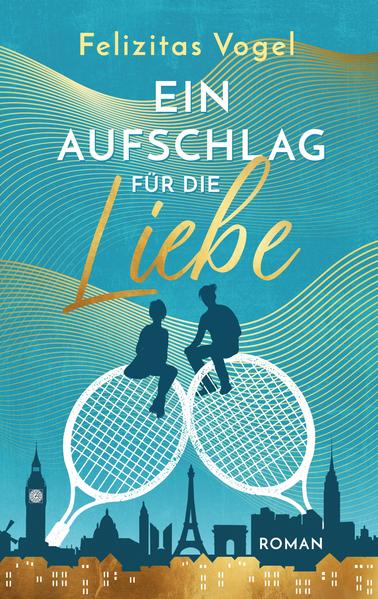 Felizitas Vogel

EIN AUFSCHLAG FÜR DIE Liebe

ROMAN